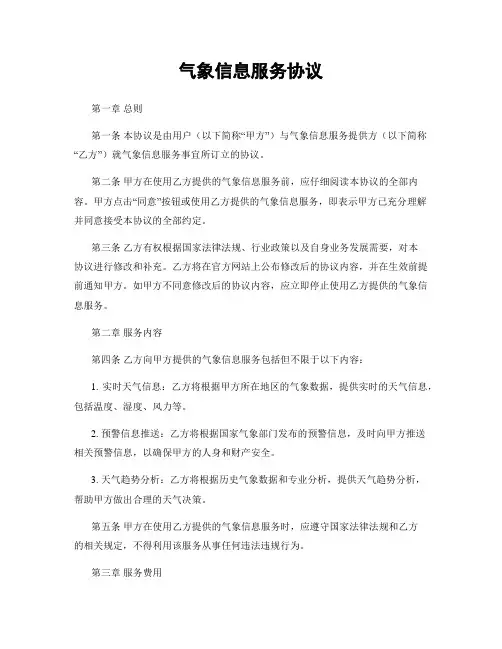 气象信息服务协议

第一章 总则

第一条 本协议是由用户（以下简称“甲方”）与气象信息服务提供方（以下简称“乙方”）就气象信息服务事宜所订立的协议。

第二条 甲方在使用乙方提供的气象信息服务前，应仔细阅读本协议的全部内容。甲方点击“同意”按钮或使用乙方提供的气象信息服务，即表示甲方已充分理解并同意接受本协议的全部约定。

第三条 乙方有权根据国家法律法规、行业政策以及自身业务发展需要，对本协议进行修改和补充。乙方将在官方网站上公布修改后的协议内容，并在生效前提前通知甲方。如甲方不同意修改后的协议内容，应立即停止使用乙方提供的气象信息服务。

第二章 服务内容

第四条 乙方向甲方提供的气象信息服务包括但不限于以下内容：

1. 实时天气信息：乙方将根据甲方所在地区的气象数据，提供实时的天气信息，包括温度、湿度、风力等。

2. 预警信息推送：乙方将根据国家气象部门发布的预警信息，及时向甲方推送相关预警信息，以确保甲方的人身和财产安全。

3. 天气趋势分析：乙方将根据历史气象数据和专业分析，提供天气趋势分析，帮助甲方做出合理的天气决策。

第五条 甲方在使用乙方提供的气象信息服务时，应遵守国家法律法规和乙方的相关规定，不得利用该服务从事任何违法违规行为。

第三章 服务费用